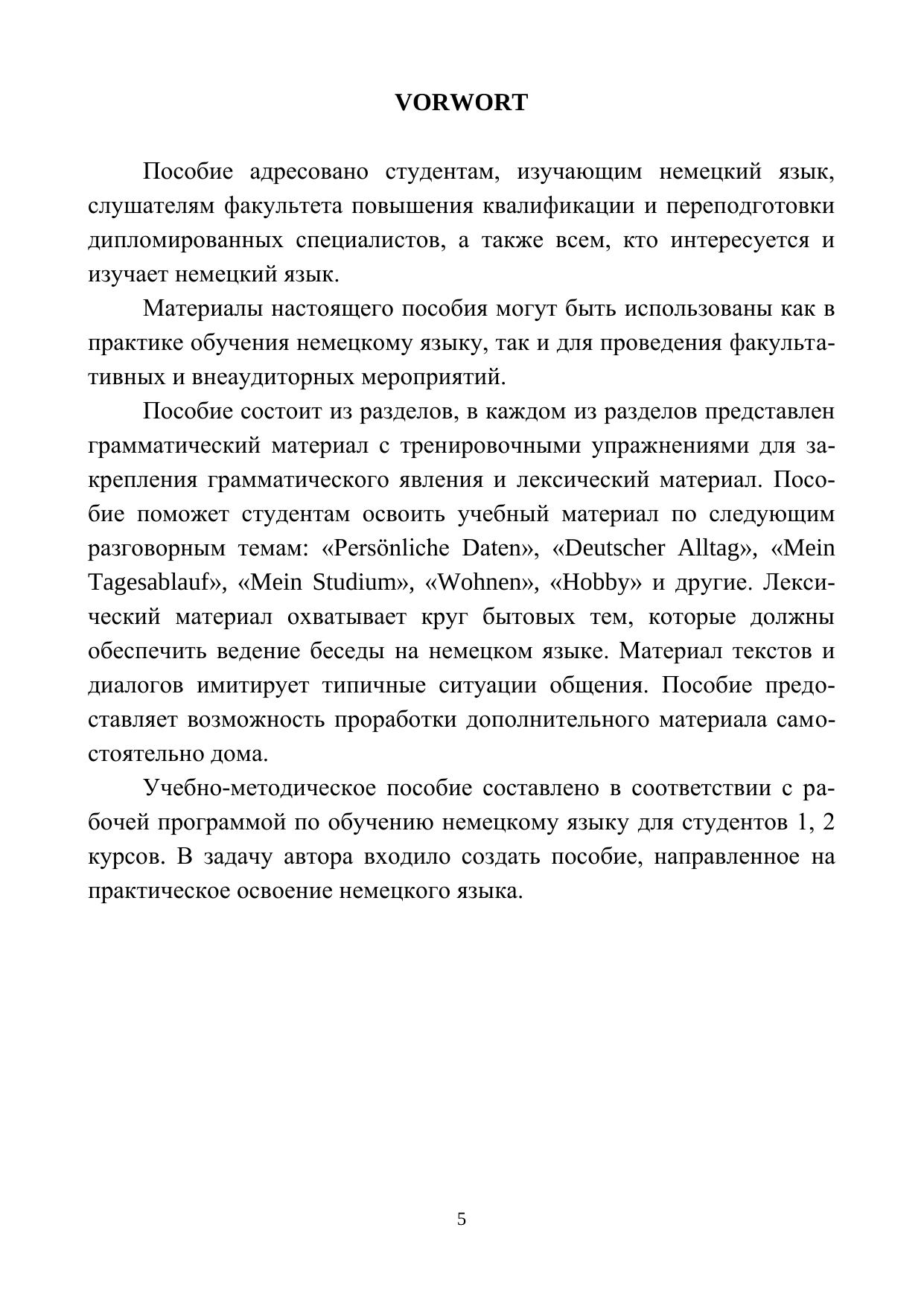 VORWORT

Пособие адресовано студентам, изучающим немецкий язык, слушателям факультета повышения квалификации и переподготовки дипломированных специалистов, а также всем, кто интересуется и изучает немецкий язык.

Материалы настоящего пособия могут быть использованы как в практике обучения немецкому языку, так и для проведения факультативных и внеаудиторных мероприятий.

Пособие состоит из разделов, в каждом из разделов представлен грамматический материал с тренировочными упражнениями для закрепления грамматического явления и лексический материал. Пособие поможет студентам освоить учебный материал по следующим разговорным темам: «Persönliche Daten», «Deutscher Alltag», «Mein Tagesablauf», «Mein Studium», «Wohnen», «Hobby» и другие. Лексический материал охватывает круг бытовых тем, которые должны обеспечить ведение беседы на немецком языке. Материал текстов и диалогов имитирует типичные ситуации общения. Пособие предоставляет возможность проработки дополнительного материала самостоятельно дома.

Учебно-методическое пособие составлено в соответствии с рабочей программой по обучению немецкому языку для студентов 1, 2 курсов. В задачу автора входило создать пособие, направленное на практическое освоение немецкого языка.

5